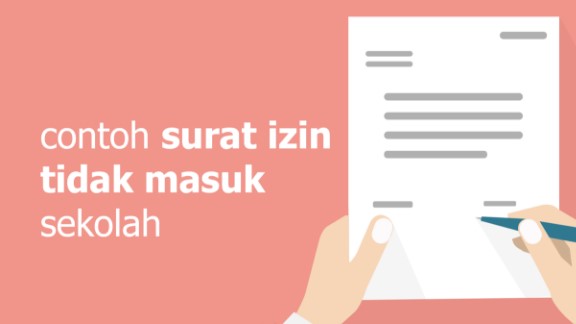 contoh surat izin tidak masuk sekolah